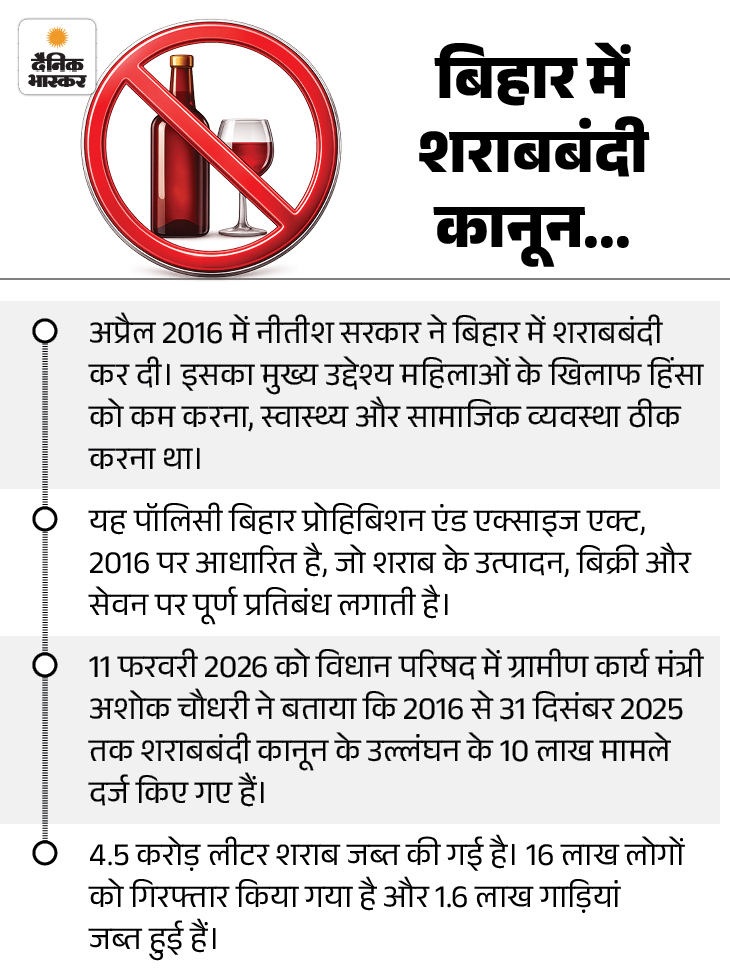 दैनिक भास्कर

बिहार में शराबबंदी कानून...

अप्रैल 2016 में नीतीश सरकार ने बिहार में शराबबंदी कर दी। इसका मुख्य उद्देश्य महिलाओं के खिलाफ हिंसा को कम करना, स्वास्थ्य और सामाजिक व्यवस्था ठीक करना था।

यह पॉलिसी बिहार प्रोहिबिशन एंड एक्साइज एक्ट, 2016 पर आधारित है, जो शराब के उत्पादन, बिक्री और सेवन पर पूर्ण प्रतिबंध लगाती है।

11 फरवरी 2026 को विधान परिषद में ग्रामीण कार्य मंत्री अशोक चौधरी ने बताया कि 2016 से 31 दिसंबर 2025 तक शराबबंदी कानून के उल्लंघन के 10 लाख मामले दर्ज किए गए हैं।

4.5 करोड़ लीटर शराब जब्त की गई है। 16 लाख लोगों को गिरफ्तार किया गया है और 1.6 लाख गाड़ियां जब्त हुई हैं।